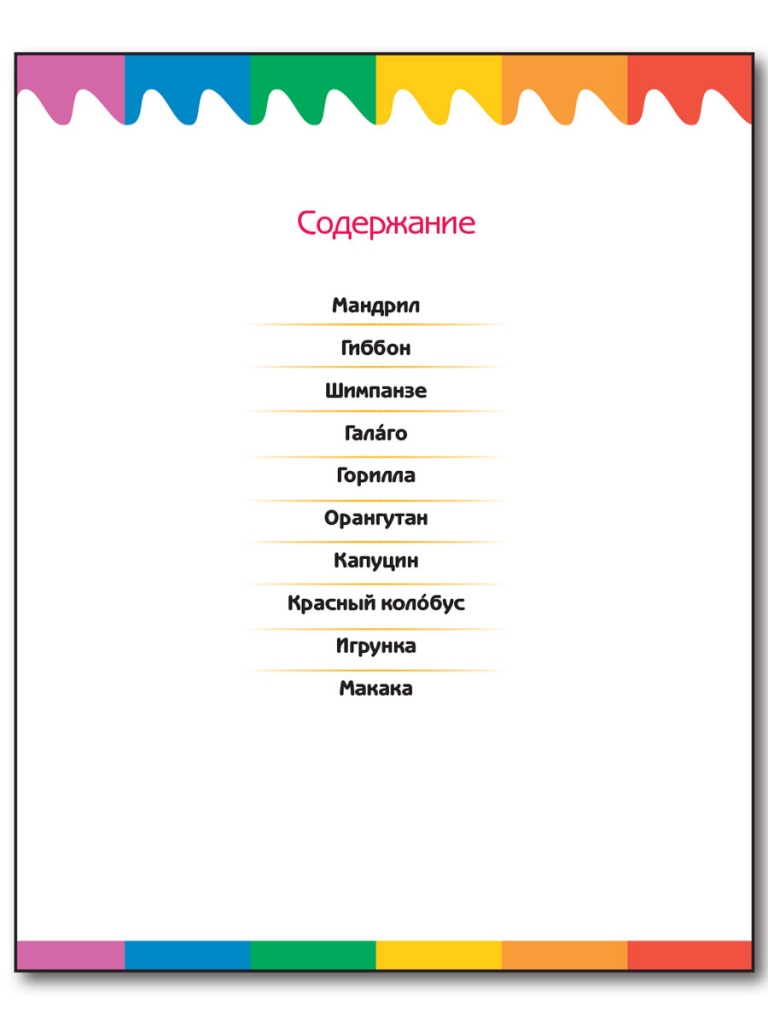 Содержание

Мандрил

Гиббон

Шимпанзе

Гала́го

Горилла

Орангутан

Капуцин

Красный коло́бус

Игрунка

Макака